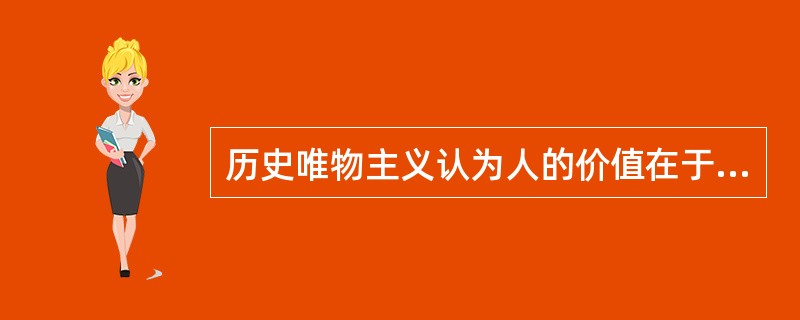 历史唯物主义认为人的价值在于...